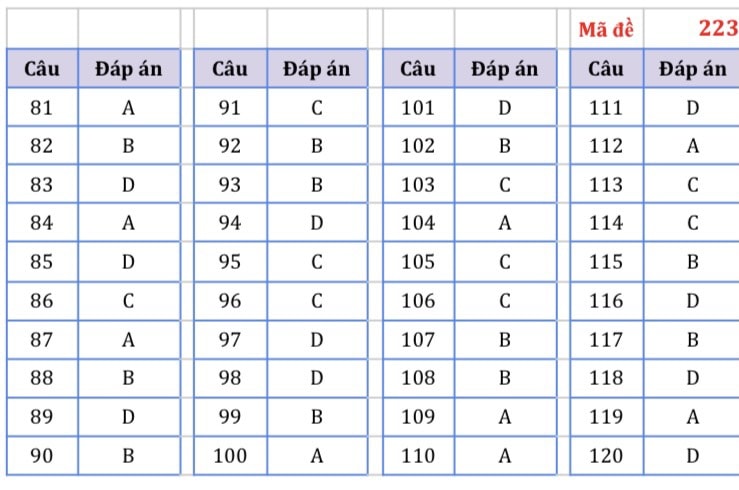 Mã đề 223

| Câu | Đáp án |
|---|---|
| 81 | A |
| 82 | B |
| 83 | D |
| 84 | A |
| 85 | D |
| 86 | C |
| 87 | A |
| 88 | B |
| 89 | D |
| 90 | B |

| Câu | Đáp án |
|---|---|
| 91 | C |
| 92 | B |
| 93 | B |
| 94 | D |
| 95 | C |
| 96 | C |
| 97 | D |
| 98 | D |
| 99 | B |
| 100 | A |

| Câu | Đáp án |
|---|---|
| 101 | D |
| 102 | B |
| 103 | C |
| 104 | A |
| 105 | C |
| 106 | C |
| 107 | B |
| 108 | B |
| 109 | A |
| 110 | A |

| Câu | Đáp án |
|---|---|
| 111 | D |
| 112 | A |
| 113 | C |
| 114 | C |
| 115 | B |
| 116 | D |
| 117 | B |
| 118 | D |
| 119 | A |
| 120 | D |